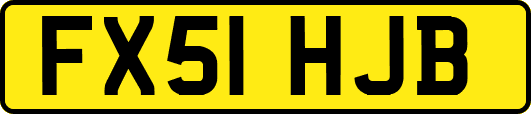 FX51 HJB